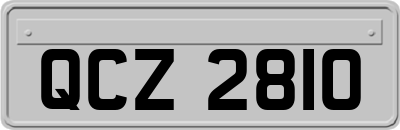 QCZ 2810